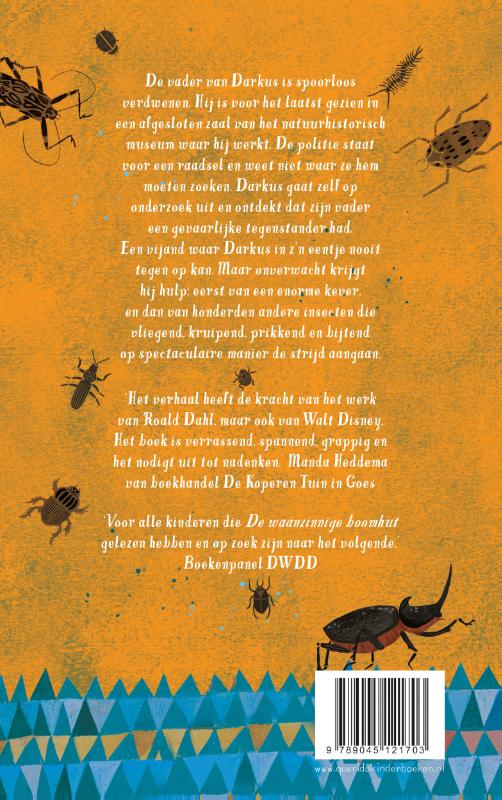 De vader van Darkus is spoorloos verdwenen. Hij is voor het laatst gezien in een afgesloten zaal van het natuurhistorisch museum waar hij werkt. De politie staat voor een raadsel en weet niet waar ze hem moeten zoeken. Darkus gaat zelf op onderzoek uit en ontdekt dat zijn vader een gevaarlijke tegenstander had. Een vijand waar Darkus in z'n eentje nooit tegen op kan. Maar onverwacht krijgt hij hulp: eerst van een enorme kever, en dan van honderden andere insecten die vliegend, kruipend, prikkend en bijtend op spectaculaire manier de strijd aangaan.

'Het verhaal heeft de kracht van het werk van Roald Dahl, maar ook van Walt Disney. Het boek is verrassend, spannend, grappig en het nodigt uit tot nadenken.' Manda Heddema van boekhandel De Koperen Tuin in Goes

'Voor alle kinderen die De waanzinnige boomhut gelezen hebben en op zoek zijn naar het volgende.' Boekenpanel DWDD

9 789045 121703

www.queridokinderboeken.nl